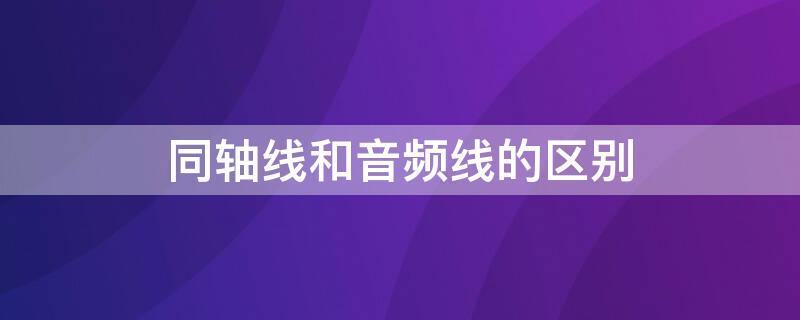 同轴线和音频线的区别